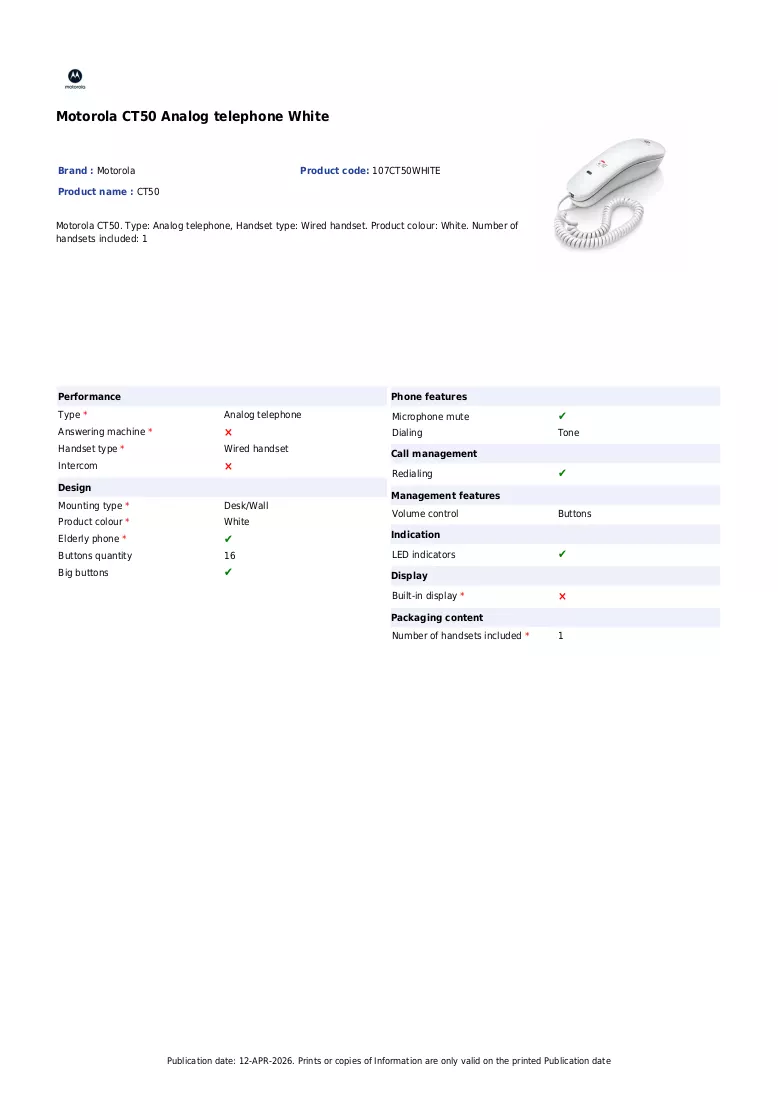 motorola

Motorola CT50 Analog telephone White

Brand : Motorola

Product code: 107CT50WHITE

Product name : CT50

Motorola CT50. Type: Analog telephone, Handset type: Wired handset. Product colour: White. Number of handsets included: 1

Performance

Type * Analog telephone
Answering machine * ×
Handset type * Wired handset
Intercom ×

Design

Mounting type * Desk/Wall
Product colour * White
Elderly phone * ✔
Buttons quantity 16
Big buttons ✔

Phone features

Microphone mute ✔
Dialing Tone

Call management

Redialing ✔

Management features

Volume control Buttons

Indication

LED indicators ✔

Display

Built-in display * ×

Packaging content

Number of handsets included * 1

Publication date: 12-APR-2026. Prints or copies of Information are only valid on the printed Publication date